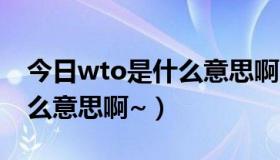 今日wto是什么意思啊
么意思啊~）